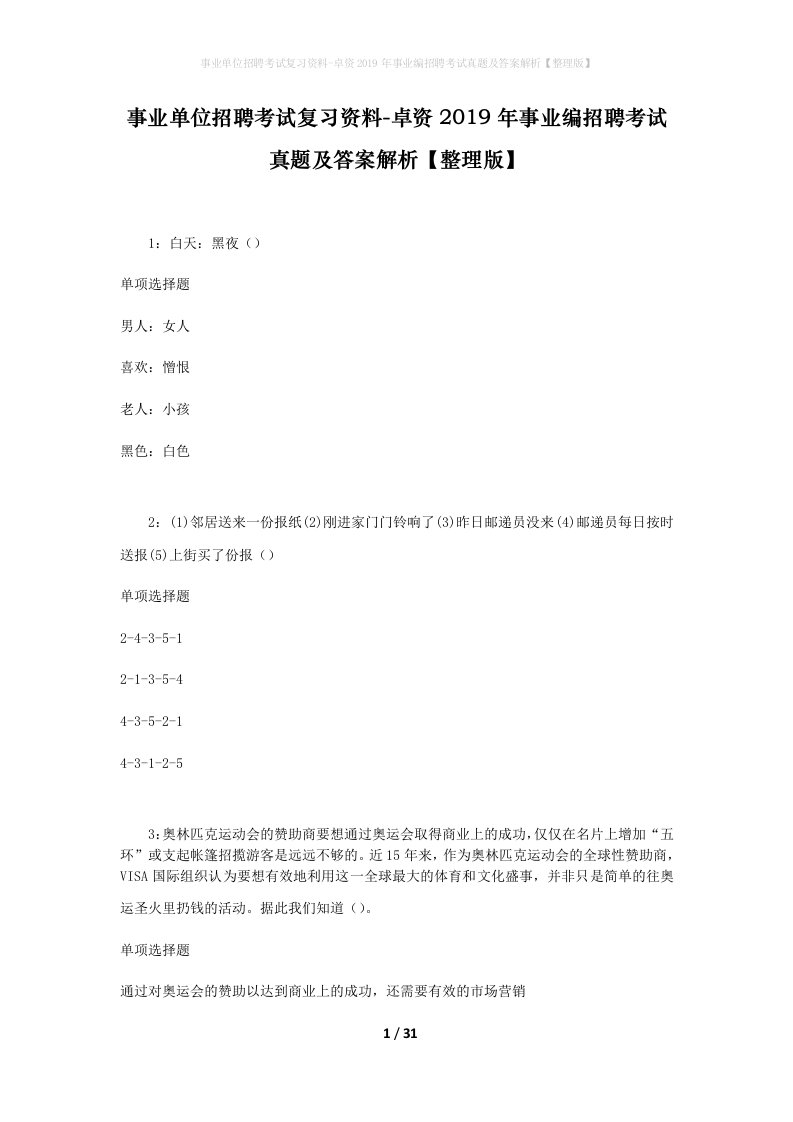 事业单位招聘考试复习资料-卓资2019年事业编招聘考试真题及答案解析【整理版】

事业单位招聘考试复习资料-卓资2019年事业编招聘考试真题及答案解析【整理版】

1：白天：黑夜（）

单项选择题

男人：女人

喜欢：憎恨

老人：小孩

黑色：白色

2：(1)邻居送来一份报纸(2)刚进家门门铃响了(3)昨日邮递员没来(4)邮递员每日按时送报(5)上街买了份报（）

单项选择题

2-4-3-5-1

2-1-3-5-4

4-3-5-2-1

4-3-1-2-5

3:奥林匹克运动会的赞助商要想通过奥运会取得商业上的成功,仅仅在名片上增加“五环”或支起帐篷招揽游客是远远不够的。近15年来，作为奥林匹克运动会的全球性赞助商，VISA国际组织认为要想有效地利用这一全球最大的体育和文化盛事，并非只是简单的往奥运圣火里扔钱的活动。据此我们知道（）。

单项选择题

通过对奥运会的赞助以达到商业上的成功，还需要有效的市场营销

1 / 31